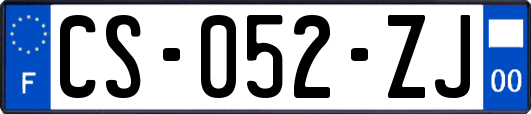 F

CS-052-ZJ

00